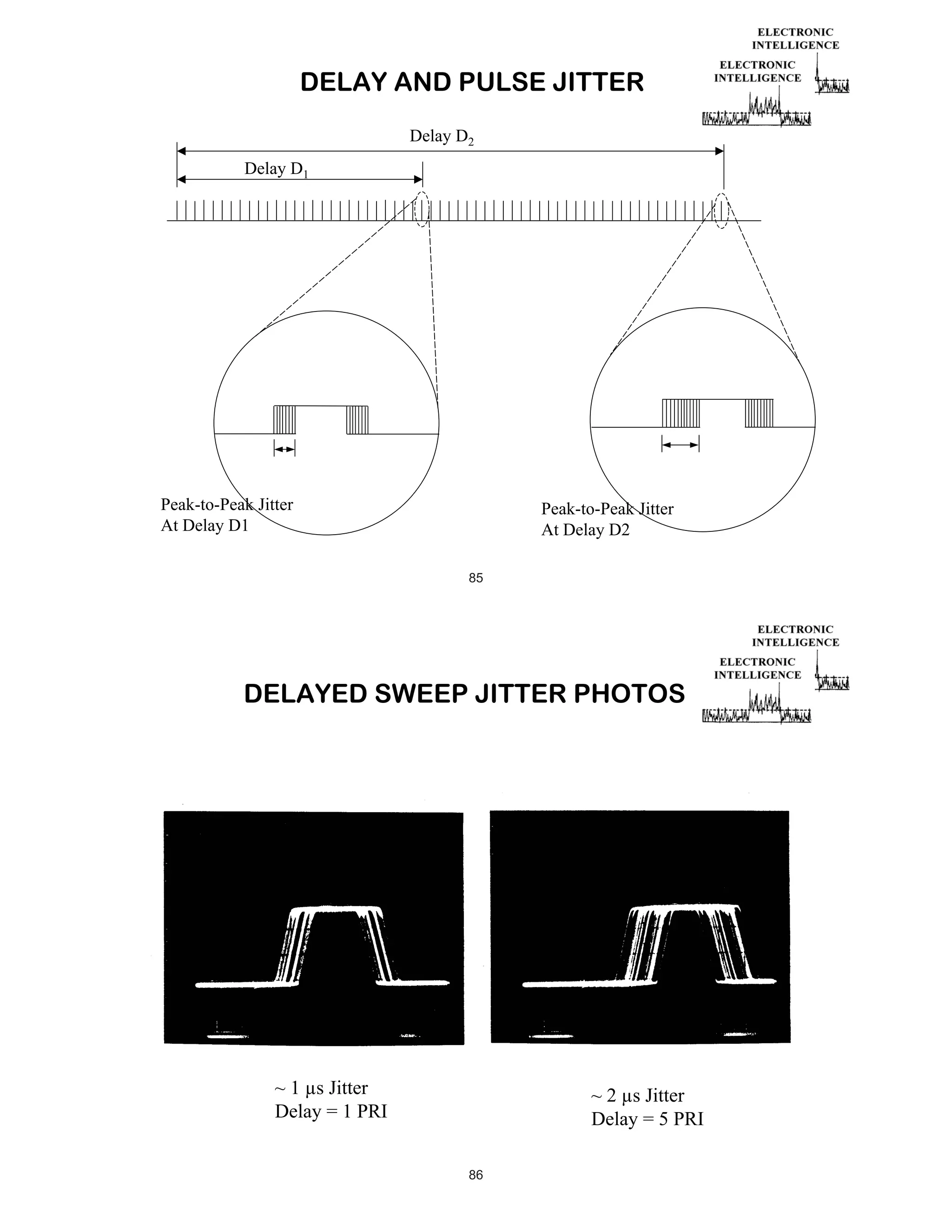 ELECTRONIC INTELLIGENCE

ELECTRONIC INTELLIGENCE

DELAY AND PULSE JITTER

Delay $D_2$

Delay $D_1$

Peak-to-Peak Jitter At Delay D1

Peak-to-Peak Jitter At Delay D2

85

ELECTRONIC INTELLIGENCE

ELECTRONIC INTELLIGENCE

DELAYED SWEEP JITTER PHOTOS

~ 1 µs Jitter
Delay = 1 PRI

~ 2 µs Jitter
Delay = 5 PRI

86